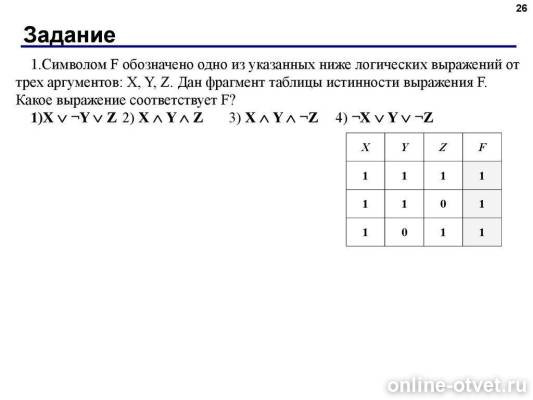 26

Задание

1.Символом F обозначено одно из указанных ниже логических выражений от трех аргументов: X, Y, Z. Дан фрагмент таблицы истинности выражения F. Какое выражение соответствует F?

1)$X \vee \neg Y \vee Z$ 2) $X \wedge Y \wedge Z$ 3) $X \wedge Y \wedge \neg Z$ 4) $\neg X \vee Y \vee \neg Z$

| X | Y | Z | F |
|---|---|---|---|
| 1 | 1 | 1 | 1 |
| 1 | 1 | 0 | 1 |
| 1 | 0 | 1 | 1 |

online-otvet.ru